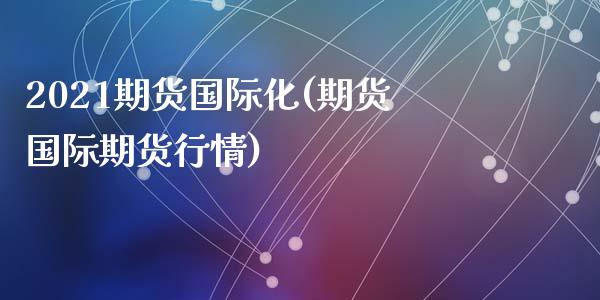 2021期货国际化(期货国际期货行情)